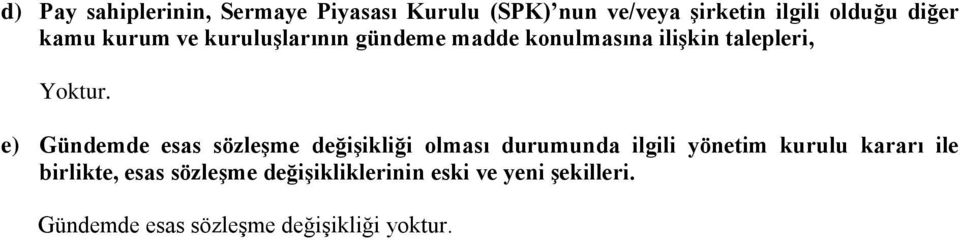 d) Pay sahiplerinin, Sermaye Piyasası Kurulu (SPK)'nun ve/veya şirketin ilgili olduğu diğer kamu kurum ve kuruluşlarının gündeme madde konulmasına ilişkin talepleri,

Yoktur.

e) Gündemde esas sözleşme değişikliği olması durumunda ilgili yönetim kurulu kararı ile birlikte, esas sözleşme değişikliklerinin eski ve yeni şekilleri.

Gündemde esas sözleşme değişikliği yoktur.